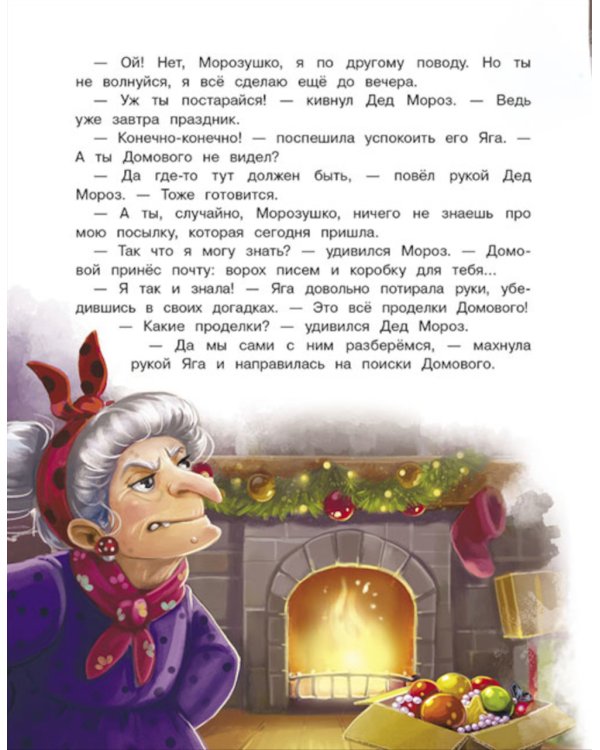 — Ой! Нет, Морозушко, я по другому поводу. Но ты не волнуйся, я всё сделаю ещё до вечера.

— Уж ты постарайся! — кивнул Дед Мороз. — Ведь уже завтра праздник.

— Конечно-конечно! — поспешила успокоить его Яга. — А ты Домового не видел?

— Да где-то тут должен быть, — повёл рукой Дед Мороз. — Тоже готовится.

— А ты, случайно, Морозушко, ничего не знаешь про мою посылку, которая сегодня пришла.

— Так что я могу знать? — удивился Мороз. — Домовой принёс почту: ворох писем и коробку для тебя...

— Я так и знала! — Яга довольно потирала руки, убедившись в своих догадках. — Это всё проделки Домового!

— Какие проделки? — удивился Дед Мороз.

— Да мы сами с ним разберёмся, — махнула рукой Яга и направилась на поиски Домового.